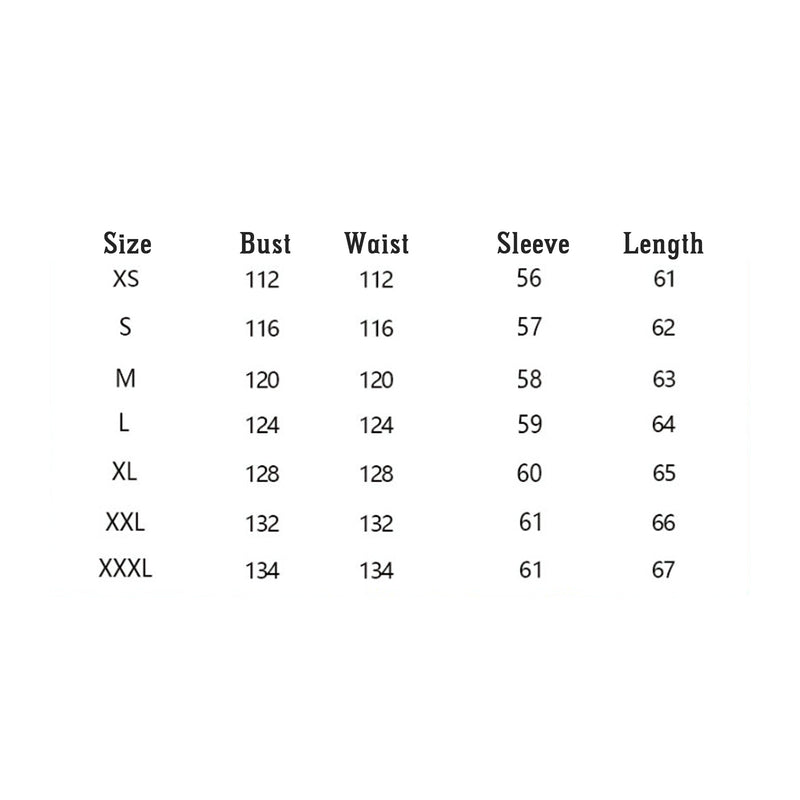 | Size | Bust | Waist | Sleeve | Length |
|---|---|---|---|---|
| XS | 112 | 112 | 56 | 61 |
| S | 116 | 116 | 57 | 62 |
| M | 120 | 120 | 58 | 63 |
| L | 124 | 124 | 59 | 64 |
| XL | 128 | 128 | 60 | 65 |
| XXL | 132 | 132 | 61 | 66 |
| XXXL | 134 | 134 | 61 | 67 |